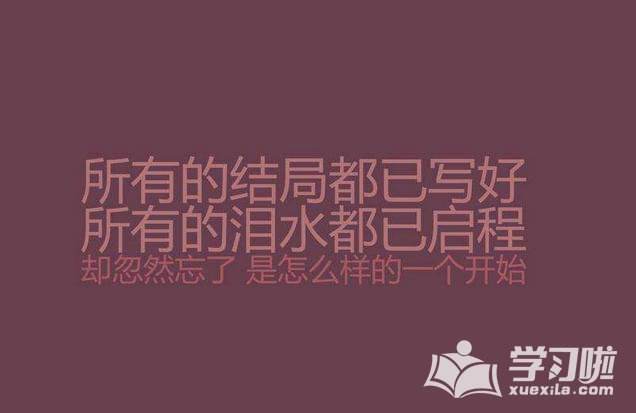 所有的结局都已写好
所有的泪水都已启程
却忽然忘了 是怎么样的一个开始

学习啦
xuexila.com